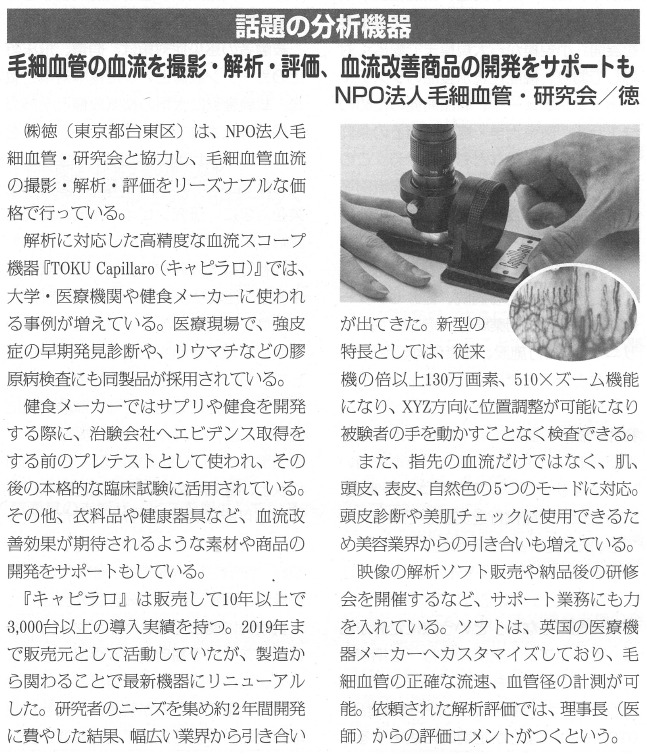 話題の分析機器

毛細血管の血流を撮影・解析・評価、血流改善商品の開発をサポートも

NPO法人毛細血管・研究会／徳

㈱徳（東京都台東区）は、NPO法人毛細血管・研究会と協力し、毛細血管血流の撮影・解析・評価をリーズナブルな価格で行っている。

解析に対応した高精度な血流スコープ機器『TOKU Capillaro（キャピラロ）』では、大学・医療機関や健食メーカーに使われる事例が増えている。医療現場で、強皮症の早期発見診断や、リウマチなどの膠原病検査にも同製品が採用されている。

健食メーカーではサプリや健食を開発する際に、治験会社へエビデンス取得をする前のプレテストとして使われ、その後の本格的な臨床試験に活用されている。その他、衣料品や健康器具など、血流改善効果が期待されるような素材や商品の開発をサポートもしている。

『キャピラロ』は販売して10年以上で3,000台以上の導入実績を持つ。2019年まで販売元として活動していたが、製造から関わることで最新機器にリニューアルした。研究者のニーズを集め約2年間開発に費やした結果、幅広い業界から引き合いが出てきた。新型の特長としては、従来機の倍以上130万画素、510×ズーム機能になり、XYZ方向に位置調整が可能になり被験者の手を動かすことなく検査できる。

また、指先の血流だけではなく、肌、頭皮、表皮、自然色の5つのモードに対応。頭皮診断や美肌チェックに使用できるため美容業界からの引き合いも増えている。

映像の解析ソフト販売や納品後の研修会を開催するなど、サポート業務にも力を入れている。ソフトは、英国の医療機器メーカーへカスタマイズしており、毛細血管の正確な流速、血管径の計測が可能。依頼された解析評価では、理事長（医師）からの評価コメントがつくという。